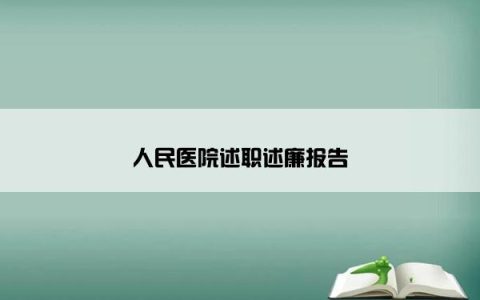 人民医院述职述廉报告